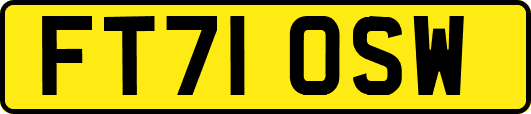 FT71 OSW